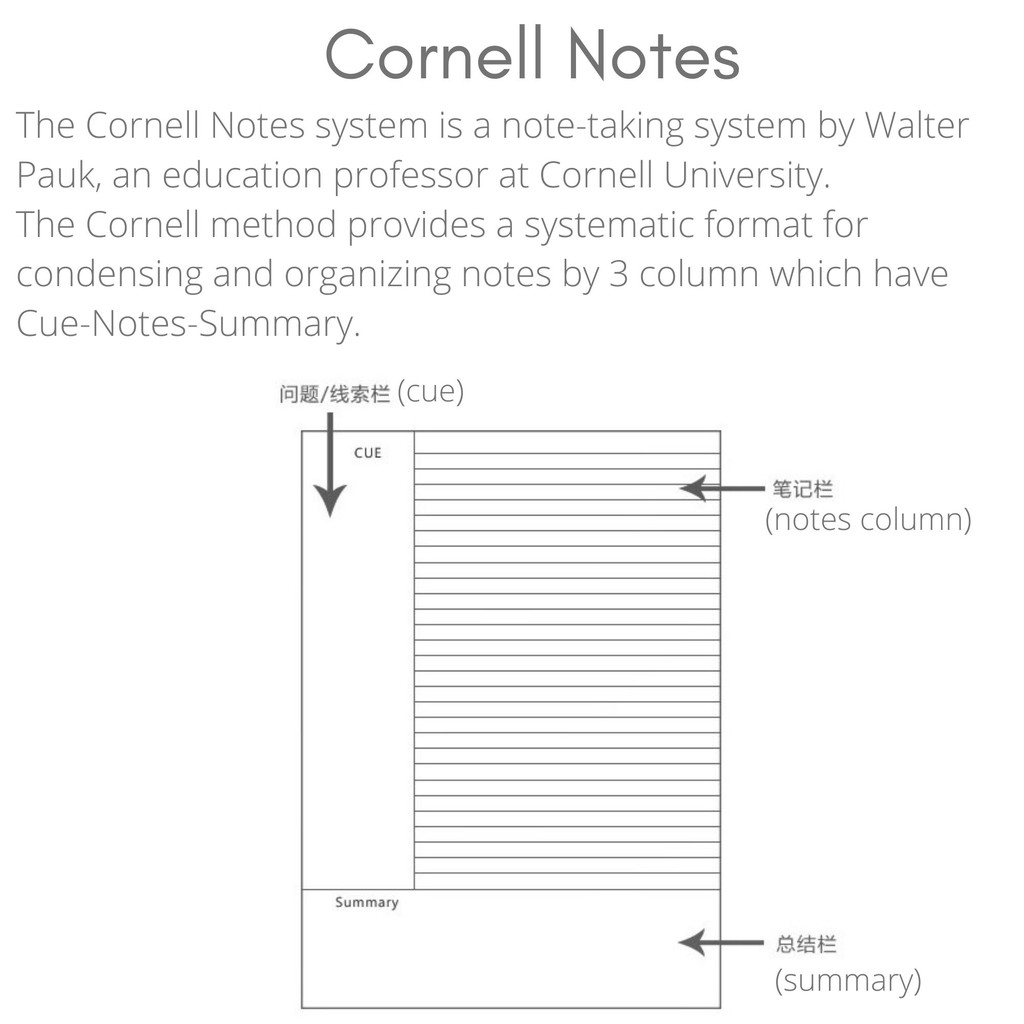 Cornell Notes

The Cornell Notes system is a note-taking system by Walter Pauk, an education professor at Cornell University.
The Cornell method provides a systematic format for condensing and organizing notes by 3 column which have Cue-Notes-Summary.

问题/线索栏 (cue)

CUE

笔记栏
(notes column)

Summary

总结栏
(summary)